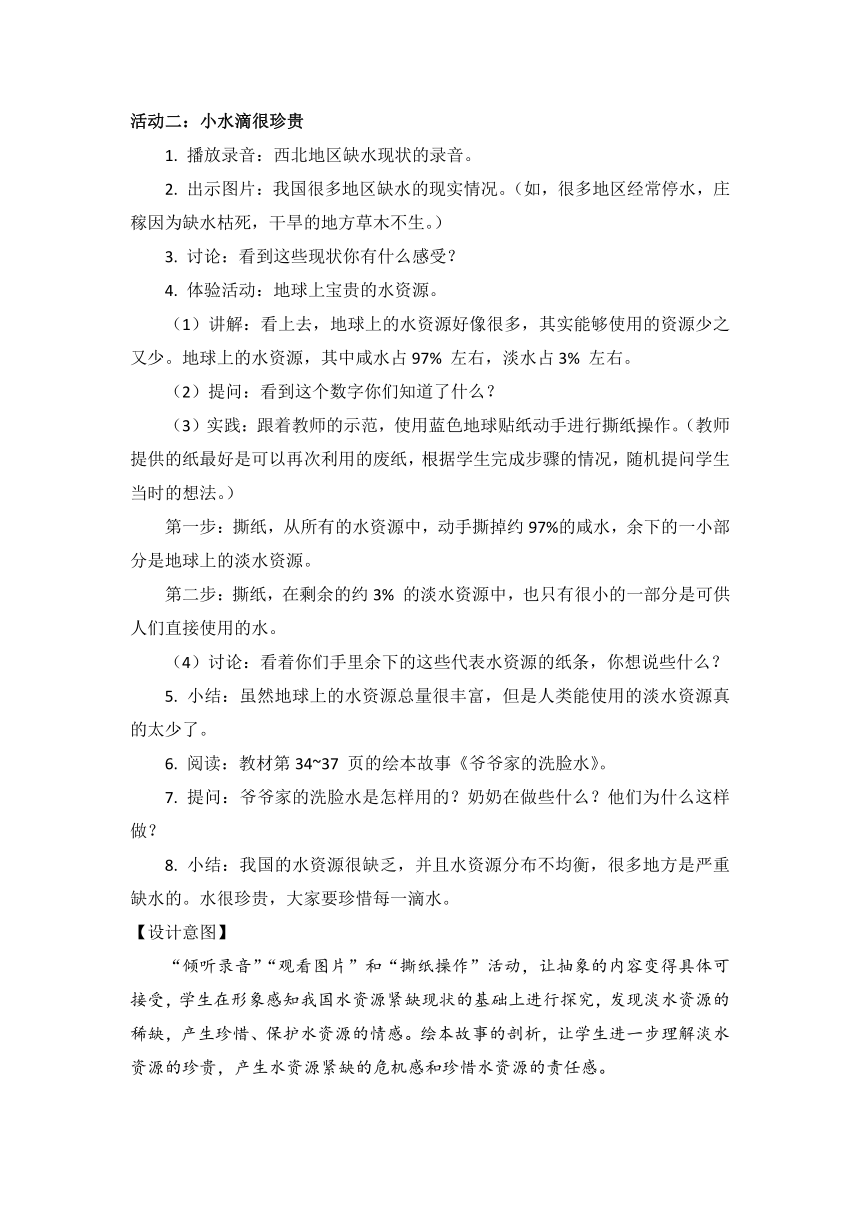 活动二：小水滴很珍贵

1. 播放录音：西北地区缺水现状的录音。

2. 出示图片：我国很多地区缺水的现实情况。（如，很多地区经常停水，庄稼因为缺水枯死，干旱的地方草木不生。）

3. 讨论：看到这些现状你有什么感受？

4. 体验活动：地球上宝贵的水资源。

（1）讲解：看上去，地球上的水资源好像很多，其实能够使用的资源少之又少。地球上的水资源，其中咸水占 97% 左右，淡水占 3% 左右。

（2）提问：看到这个数字你们知道了什么？

（3）实践：跟着教师的示范，使用蓝色地球贴纸动手进行撕纸操作。（教师提供的纸最好是可以再次利用的废纸，根据学生完成步骤的情况，随机提问学生当时的想法。）

第一步：撕纸，从所有的水资源中，动手撕掉约 97%的咸水，余下的一小部分是地球上的淡水资源。

第二步：撕纸，在剩余的约 3% 的淡水资源中，也只有很小的一部分是可供人们直接使用的水。

（4）讨论：看着你们手里余下的这些代表水资源的纸条，你想说些什么？

5. 小结：虽然地球上的水资源总量很丰富，但是人类能使用的淡水资源真的太少了。

6. 阅读：教材第 34~37 页的绘本故事《爷爷家的洗脸水》。

7. 提问：爷爷家的洗脸水是怎样用的？奶奶在做些什么？他们为什么这样做？

8. 小结：我国的水资源很缺乏，并且水资源分布不均衡，很多地方是严重缺水的。水很珍贵，大家要珍惜每一滴水。

【设计意图】

“倾听录音”“观看图片”和“撕纸操作”活动，让抽象的内容变得具体可接受，学生在形象感知我国水资源紧缺现状的基础上进行探究，发现淡水资源的稀缺，产生珍惜、保护水资源的情感。绘本故事的剖析，让学生进一步理解淡水资源的珍贵，产生水资源紧缺的危机感和珍惜水资源的责任感。